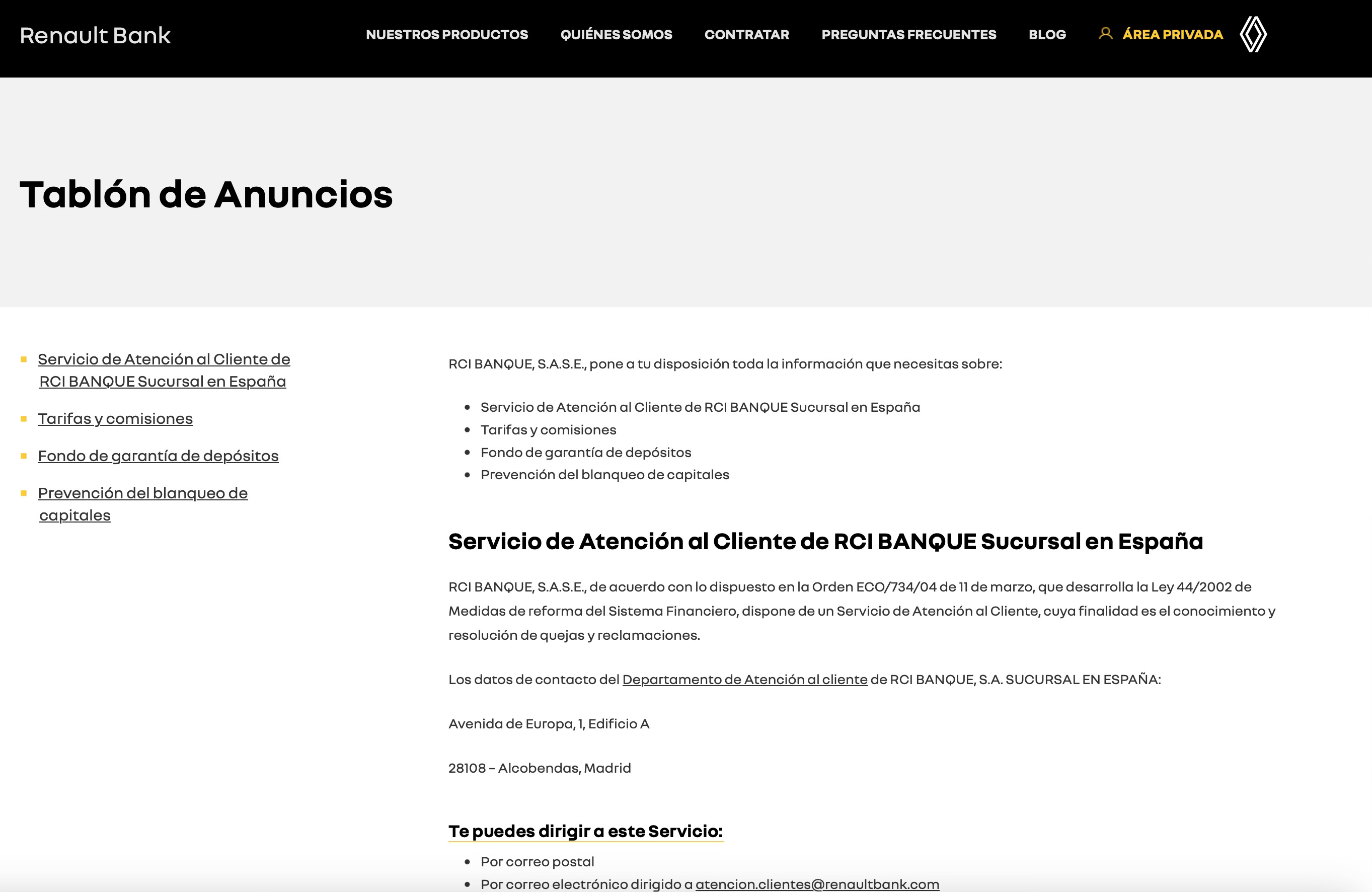 Renault Bank

NUESTROS PRODUCTOS QUIÉNES SOMOS CONTRATAR PREGUNTAS FRECUENTES BLOG ÁREA PRIVADA

Tablón de Anuncios

- Servicio de Atención al Cliente de RCI BANQUE Sucursal en España
- Tarifas y comisiones
- Fondo de garantía de depósitos
- Prevención del blanqueo de capitales

RCI BANQUE, S.A.S.E., pone a tu disposición toda la información que necesitas sobre:

- Servicio de Atención al Cliente de RCI BANQUE Sucursal en España
- Tarifas y comisiones
- Fondo de garantía de depósitos
- Prevención del blanqueo de capitales

Servicio de Atención al Cliente de RCI BANQUE Sucursal en España

RCI BANQUE, S.A.S.E., de acuerdo con lo dispuesto en la Orden ECO/734/04 de 11 de marzo, que desarrolla la Ley 44/2002 de Medidas de reforma del Sistema Financiero, dispone de un Servicio de Atención al Cliente, cuya finalidad es el conocimiento y resolución de quejas y reclamaciones.

Los datos de contacto del Departamento de Atención al cliente de RCI BANQUE, S.A. SUCURSAL EN ESPAÑA:

Avenida de Europa, 1, Edificio A

28108 – Alcobendas, Madrid

Te puedes dirigir a este Servicio:

- Por correo postal
- Por correo electrónico dirigido a atencion.clientes@renaultbank.com